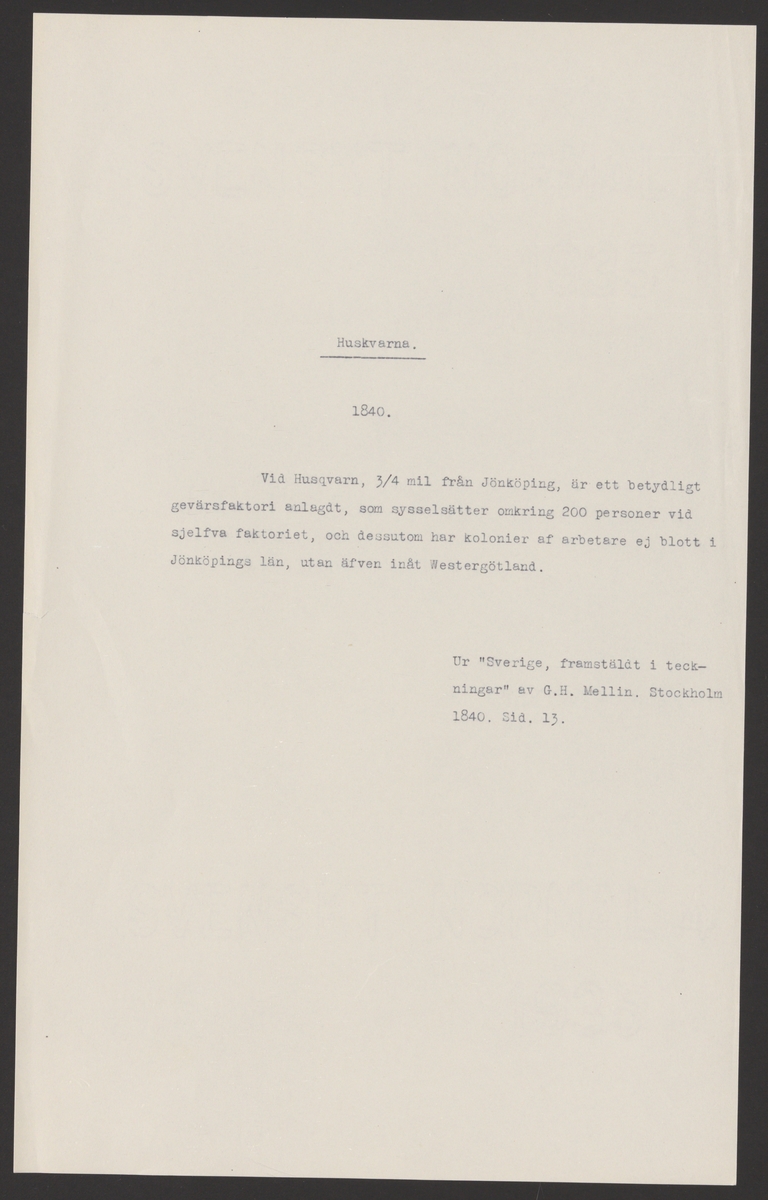 Huskvarna.

1840.

Vid Husqvarn, 3/4 mil från Jönköping, är ett betydligt gevärsfaktori anlagdt, som sysselsätter omkring 200 personer vid sjelfva faktoriet, och dessutom har kolonier af arbetare ej blott i Jönköpings län, utan äfven inåt Westergötland.

Ur "Sverige, framstäldt i teckningar" av G.H. Mellin. Stockholm 1840. Sid. 13.